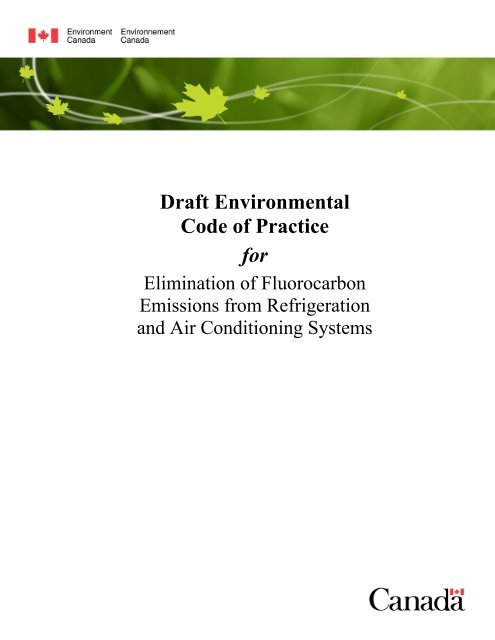 Environment Canada Environnement Canada

Draft Environmental Code of Practice

for

Elimination of Fluorocarbon Emissions from Refrigeration and Air Conditioning Systems

Canada